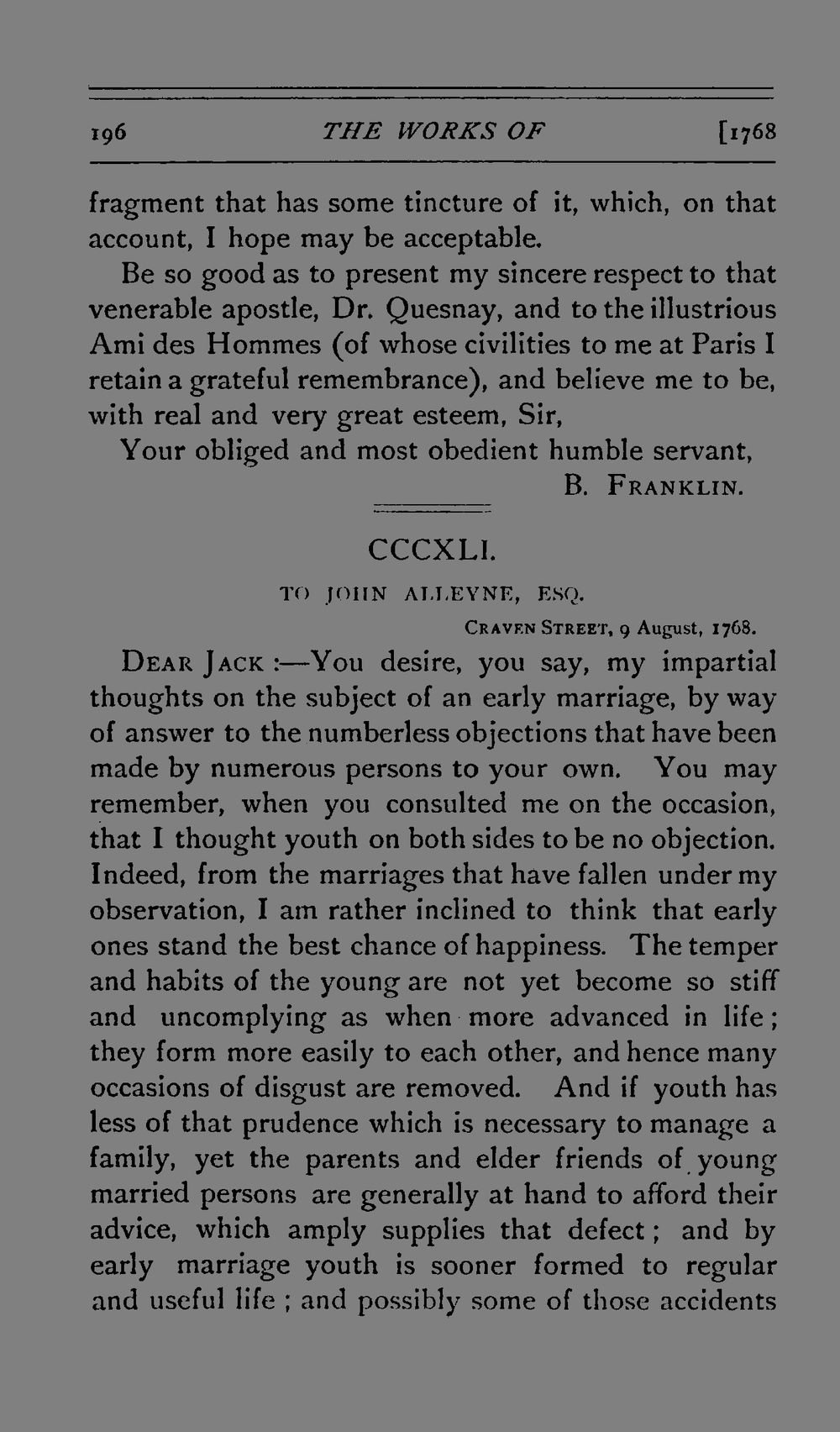 196 THE WORKS OF [1768

fragment that has some tincture of it, which, on that account, I hope may be acceptable.

Be so good as to present my sincere respect to that venerable apostle, Dr. Quesnay, and to the illustrious Ami des Hommes (of whose civilities to me at Paris I retain a grateful remembrance), and believe me to be, with real and very great esteem, Sir,

Your obliged and most obedient humble servant,

B. FRANKLIN.

CCCXLI.

TO JOHN ALLEYNE, ESQ.

CRAVEN STREET, 9 August, 1768.

DEAR JACK :—You desire, you say, my impartial thoughts on the subject of an early marriage, by way of answer to the numberless objections that have been made by numerous persons to your own. You may remember, when you consulted me on the occasion, that I thought youth on both sides to be no objection. Indeed, from the marriages that have fallen under my observation, I am rather inclined to think that early ones stand the best chance of happiness. The temper and habits of the young are not yet become so stiff and uncomplying as when more advanced in life; they form more easily to each other, and hence many occasions of disgust are removed. And if youth has less of that prudence which is necessary to manage a family, yet the parents and elder friends of young married persons are generally at hand to afford their advice, which amply supplies that defect; and by early marriage youth is sooner formed to regular and useful life; and possibly some of those accidents